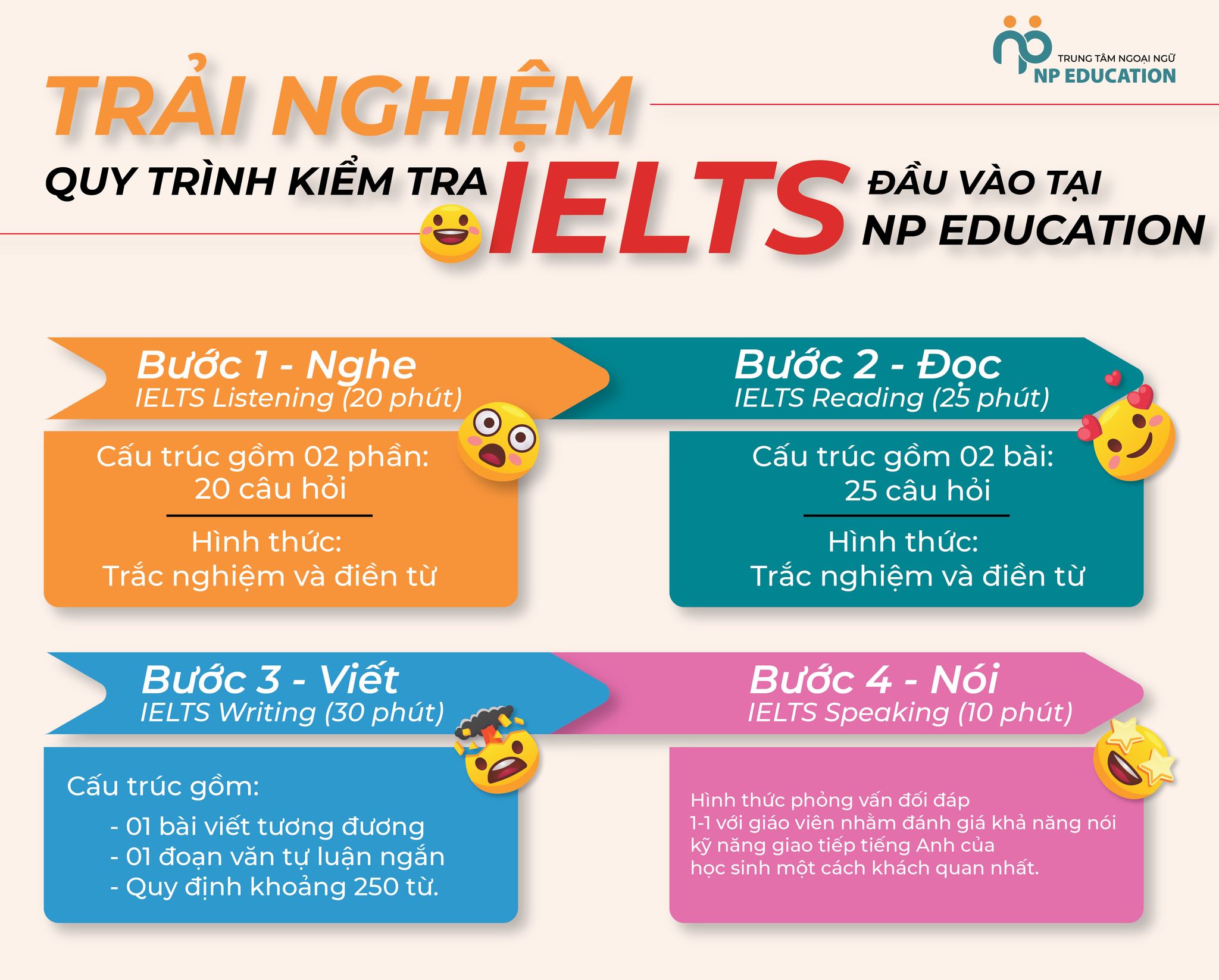 TRUNG TÂM NGOẠI NGỮ
NP EDUCATION

TRẢI NGHIỆM

QUY TRÌNH KIỂM TRA IELTS ĐẦU VÀO TẠI NP EDUCATION

Bước 1 - Nghe
IELTS Listening (20 phút)

Cấu trúc gồm 02 phần:
20 câu hỏi

Hình thức:
Trắc nghiệm và điền từ

Bước 2 - Đọc
IELTS Reading (25 phút)

Cấu trúc gồm 02 bài:
25 câu hỏi

Hình thức:
Trắc nghiệm và điền từ

Bước 3 - Viết
IELTS Writing (30 phút)

Cấu trúc gồm:
- 01 bài viết tương đương
- 01 đoạn văn tự luận ngắn
- Quy định khoảng 250 từ.

Bước 4 - Nói
IELTS Speaking (10 phút)

Hình thức phỏng vấn đối đáp 1-1 với giáo viên nhằm đánh giá khả năng nói kỹ năng giao tiếp tiếng Anh của học sinh một cách khách quan nhất.